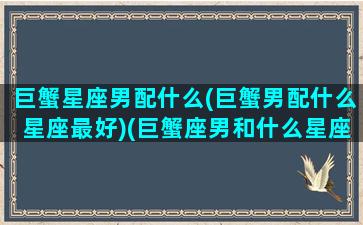 巨蟹星座男配什么(巨蟹男配什么星座最好)(巨蟹座男和什么星座